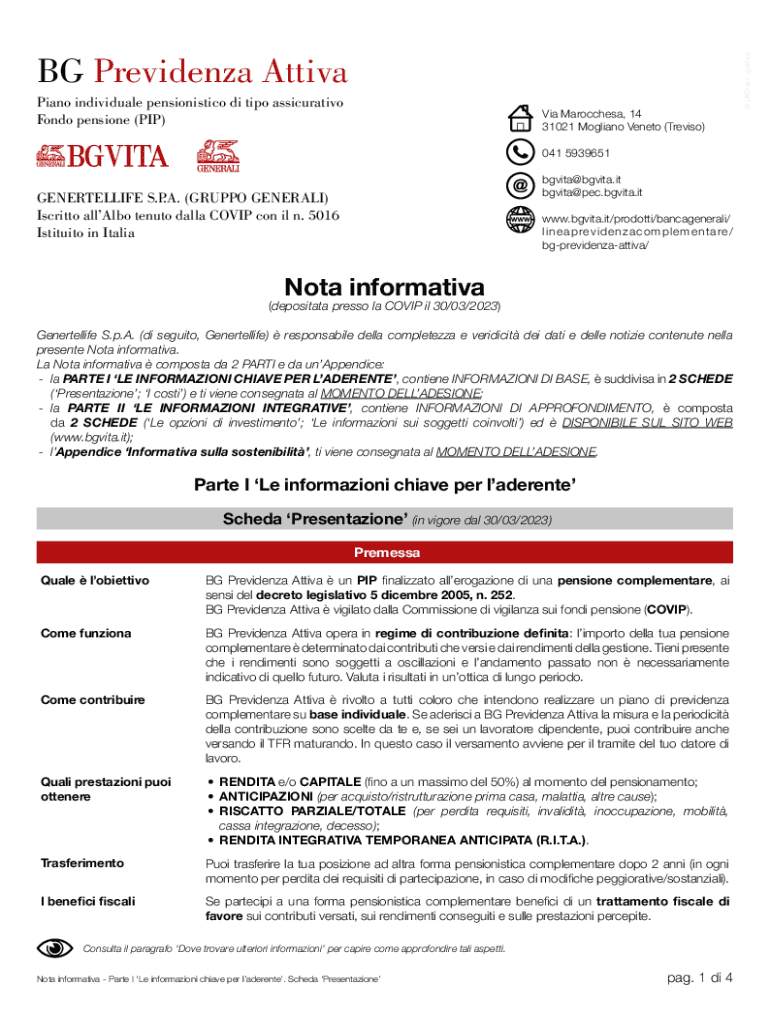 BG Previdenza Attiva

Piano individuale pensionistico di tipo assicurativo
Fondo pensione (PIP)

BGVITA GENERALI

GENERTELLIFE S.P.A. (GRUPPO GENERALI)
Iscritto all'Albo tenuto dalla COVIP con il n. 5016
Istituito in Italia

Via Marocchesa, 14
31021 Mogliano Veneto (Treviso)

041 5939651

bgvita@bgvita.it
bgvita@pec.bgvita.it

www.bgvita.it/prodotti/bancagenerali/lineaprevidenzacomplementare/bg-previdenza-attiva/

Nota informativa

(depositata presso la COVIP il 30/03/2023)

Genertellife S.p.A. (di seguito, Genertellife) è responsabile della completezza e veridicità dei dati e delle notizie contenute nella presente Nota informativa.
La Nota informativa è composta da 2 PARTI e da un'Appendice:
- la PARTE I 'LE INFORMAZIONI CHIAVE PER L'ADERENTE', contiene INFORMAZIONI DI BASE, è suddivisa in 2 SCHEDE ('Presentazione'; 'I costi') e ti viene consegnata al MOMENTO DELL'ADESIONE;
- la PARTE II 'LE INFORMAZIONI INTEGRATIVE', contiene INFORMAZIONI DI APPROFONDIMENTO, è composta da 2 SCHEDE ('Le opzioni di investimento'; 'Le informazioni sui soggetti coinvolti') ed è DISPONIBILE SUL SITO WEB (www.bgvita.it);
- l'Appendice 'Informativa sulla sostenibilità', ti viene consegnata al MOMENTO DELL'ADESIONE.

Parte I 'Le informazioni chiave per l'aderente'

Scheda 'Presentazione' (in vigore dal 30/03/2023)

Premessa

| | |
|---|---|
| Quale è l'obiettivo | BG Previdenza Attiva è un PIP finalizzato all'erogazione di una pensione complementare, ai sensi del decreto legislativo 5 dicembre 2005, n. 252. BG Previdenza Attiva è vigilato dalla Commissione di vigilanza sui fondi pensione (COVIP). |
| Come funziona | BG Previdenza Attiva opera in regime di contribuzione definita: l'importo della tua pensione complementare è determinato dai contributi che versi e dai rendimenti della gestione. Tieni presente che i rendimenti sono soggetti a oscillazioni e l'andamento passato non è necessariamente indicativo di quello futuro. Valuta i risultati in un'ottica di lungo periodo. |
| Come contribuire | BG Previdenza Attiva è rivolto a tutti coloro che intendono realizzare un piano di previdenza complementare su base individuale. Se aderisci a BG Previdenza Attiva la misura e la periodicità della contribuzione sono scelte da te e, se sei un lavoratore dipendente, puoi contribuire anche versando il TFR maturando. In questo caso il versamento avviene per il tramite del tuo datore di lavoro. |
| Quali prestazioni puoi ottenere | • RENDITA e/o CAPITALE (fino a un massimo del 50%) al momento del pensionamento; • ANTICIPAZIONI (per acquisto/ristrutturazione prima casa, malattia, altre cause); • RISCATTO PARZIALE/TOTALE (per perdita requisiti, invalidità, inoccupazione, mobilità, cassa integrazione, decesso); • RENDITA INTEGRATIVA TEMPORANEA ANTICIPATA (R.I.T.A.). |
| Trasferimento | Puoi trasferire la tua posizione ad altra forma pensionistica complementare dopo 2 anni (in ogni momento per perdita dei requisiti di partecipazione, in caso di modifiche peggiorative/sostanziali). |
| I benefici fiscali | Se partecipi a una forma pensionistica complementare benefici di un trattamento fiscale di favore sui contributi versati, sui rendimenti conseguiti e sulle prestazioni percepite. |

Consulta il paragrafo 'Dove trovare ulteriori informazioni' per capire come approfondire tali aspetti.

Nota informativa - Parte I 'Le informazioni chiave per l'aderente'. Scheda 'Presentazione'

pag. 1 di 4